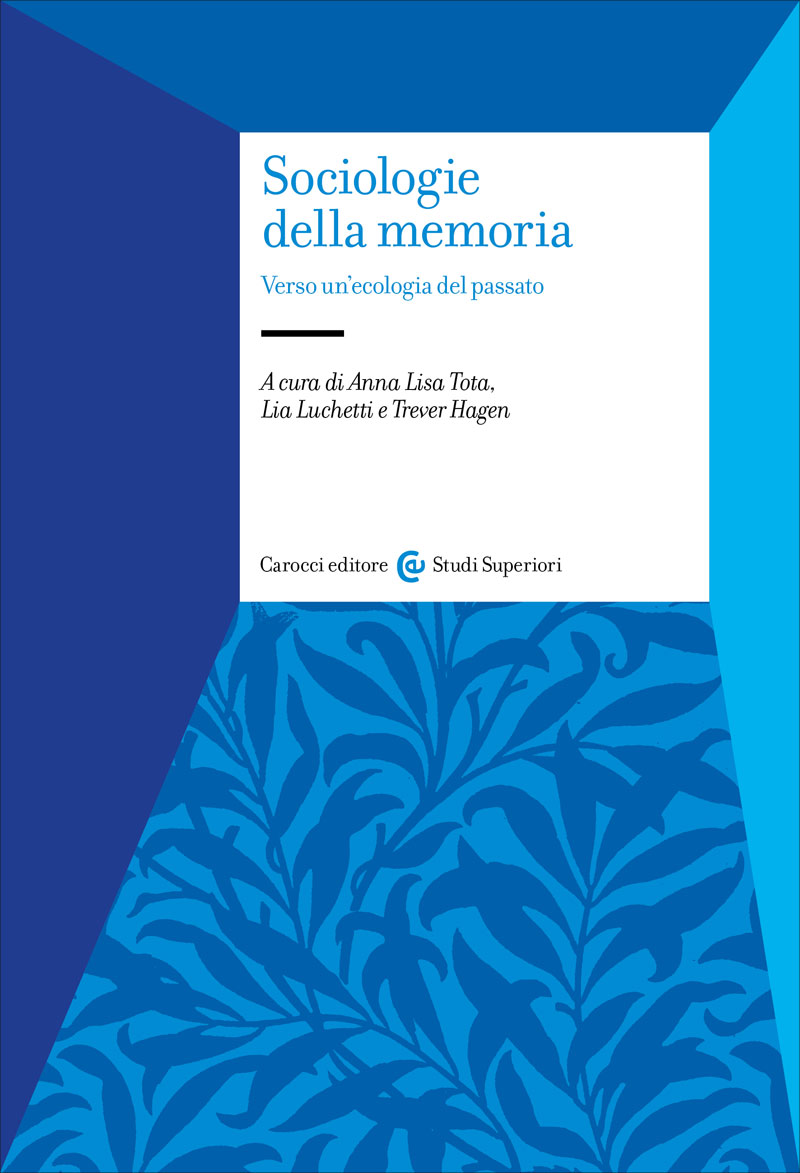 Sociologie
della memoria

Verso un'ecologia del passato

A cura di Anna Lisa Tota,
Lia Luchetti e Trever Hagen

Carocci editore Studi Superiori